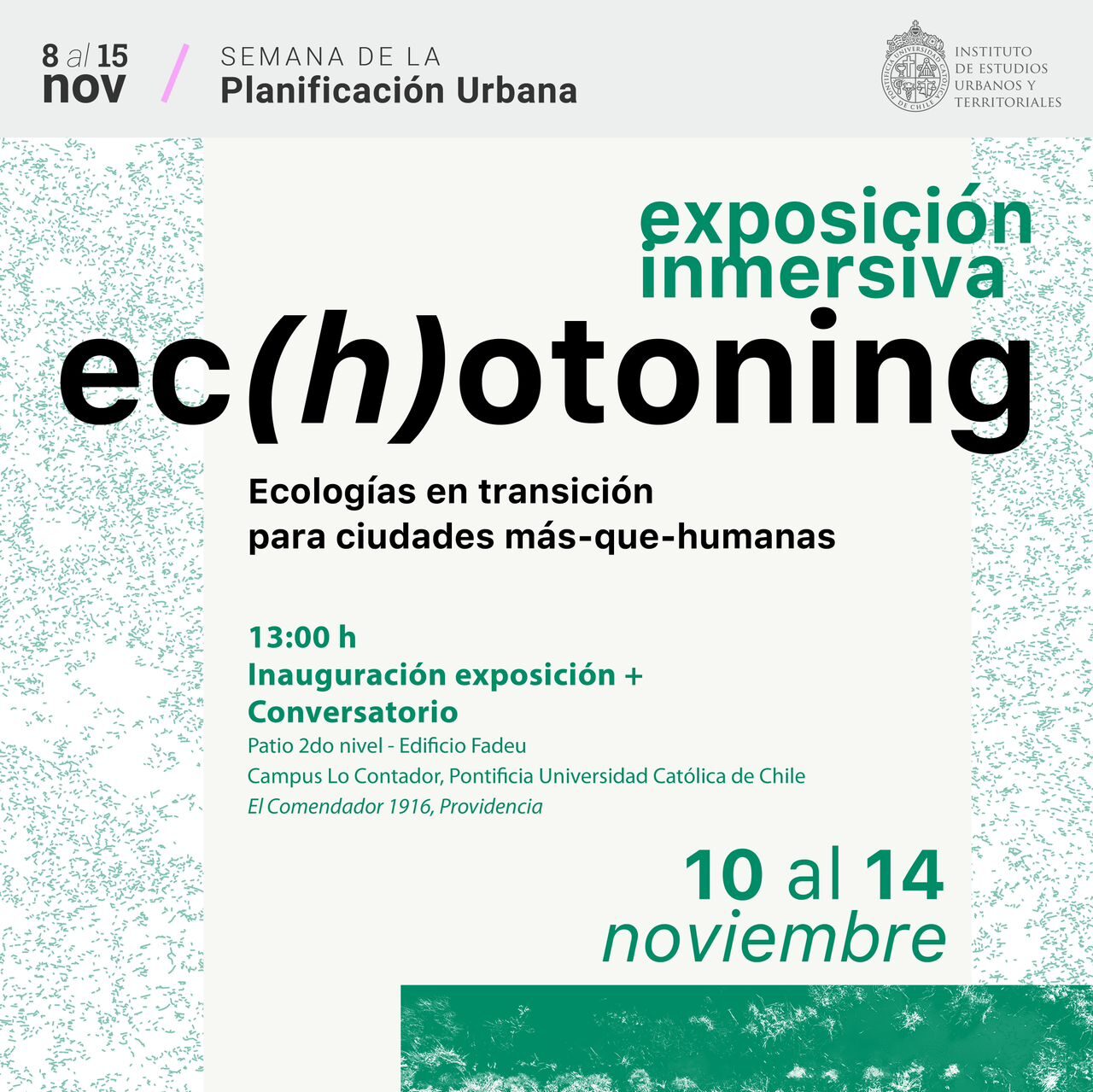 8 al 15
nov

SEMANA DE LA
Planificación Urbana

INSTITUTO
DE ESTUDIOS
URBANOS Y
TERRITORIALES

exposición
inmersiva

ec(h)otoning

Ecologías en transición
para ciudades más-que-humanas

13:00 h
Inauguración exposición +
Conversatorio
Patio 2do nivel - Edificio Fadeu
Campus Lo Contador, Pontificia Universidad Católica de Chile
El Comendador 1916, Providencia

10 al 14
noviembre